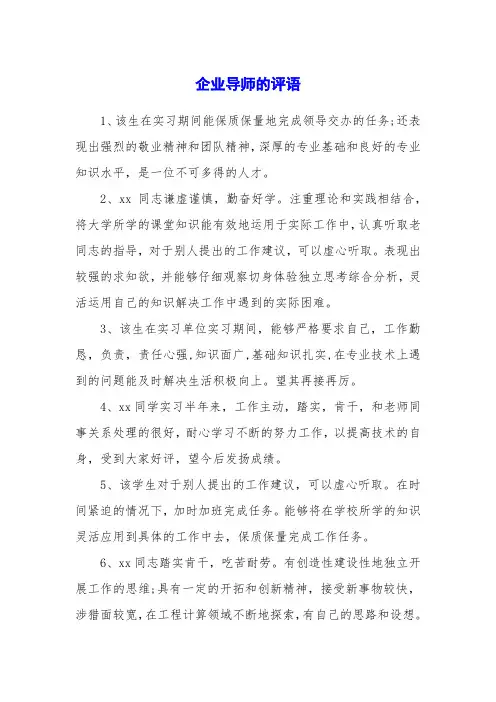 企业导师的评语

1、该生在实习期间能保质保量地完成领导交办的任务;还表现出强烈的敬业精神和团队精神,深厚的专业基础和良好的专业知识水平,是一位不可多得的人才。

2、xx 同志谦虚谨慎,勤奋好学。注重理论和实践相结合,将大学所学的课堂知识能有效地运用于实际工作中,认真听取老同志的指导,对于别人提出的工作建议,可以虚心听取。表现出较强的求知欲,并能够仔细观察切身体验独立思考综合分析,灵活运用自己的知识解决工作中遇到的实际困难。

3、该生在实习单位实习期间,能够严格要求自己,工作勤恳,负责,责任心强,知识面广,基础知识扎实,在专业技术上遇到的问题能及时解决生活积极向上。望其再接再厉。

4、xx 同学实习半年来,工作主动,踏实,肯干,和老师同事关系处理的很好,耐心学习不断的努力工作,以提高技术的自身,受到大家好评,望今后发扬成绩。

5、该学生对于别人提出的工作建议,可以虚心听取。在时间紧迫的情况下,加时加班完成任务。能够将在学校所学的知识灵活应用到具体的工作中去,保质保量完成工作任务。

6、xx 同志踏实肯干,吃苦耐劳。有创造性建设性地独立开展工作的思维;具有一定的开拓和创新精神,接受新事物较快,涉猎面较宽,在工程计算领域不断地探索,有自己的思路和设想。